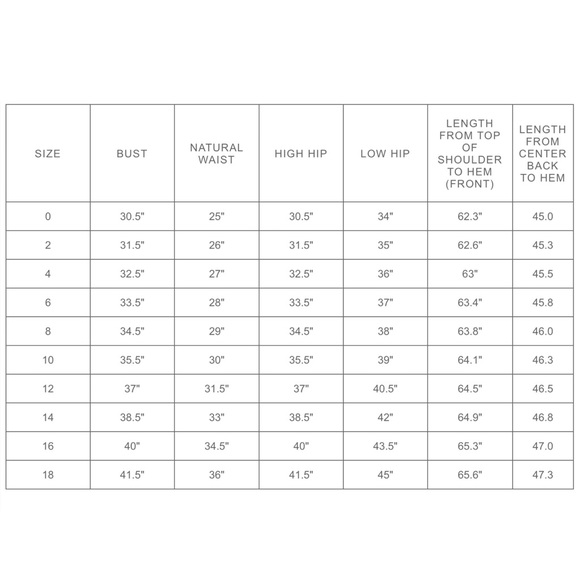 | SIZE | BUST | NATURAL WAIST | HIGH HIP | LOW HIP | LENGTH FROM TOP OF SHOULDER TO HEM (FRONT) | LENGTH FROM CENTER BACK TO HEM |
|---|---|---|---|---|---|---|
| 0 | 30.5" | 25" | 30.5" | 34" | 62.3" | 45.0 |
| 2 | 31.5" | 26" | 31.5" | 35" | 62.6" | 45.3 |
| 4 | 32.5" | 27" | 32.5" | 36" | 63" | 45.5 |
| 6 | 33.5" | 28" | 33.5" | 37" | 63.4" | 45.8 |
| 8 | 34.5" | 29" | 34.5" | 38" | 63.8" | 46.0 |
| 10 | 35.5" | 30" | 35.5" | 39" | 64.1" | 46.3 |
| 12 | 37" | 31.5" | 37" | 40.5" | 64.5" | 46.5 |
| 14 | 38.5" | 33" | 38.5" | 42" | 64.9" | 46.8 |
| 16 | 40" | 34.5" | 40" | 43.5" | 65.3" | 47.0 |
| 18 | 41.5" | 36" | 41.5" | 45" | 65.6" | 47.3 |